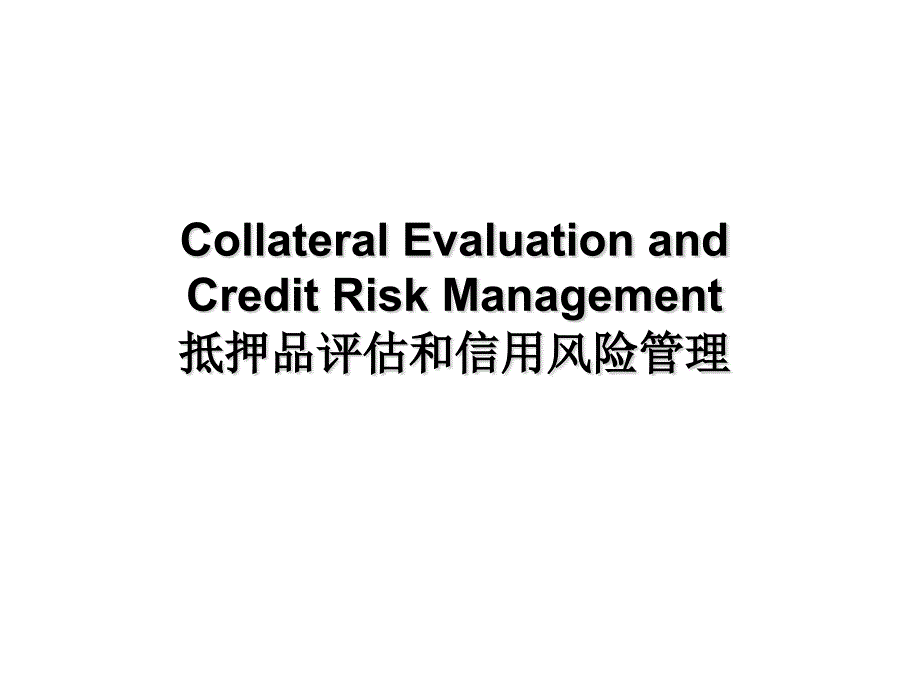 Collateral Evaluation and Credit Risk Management
抵押品评估和信用风险管理